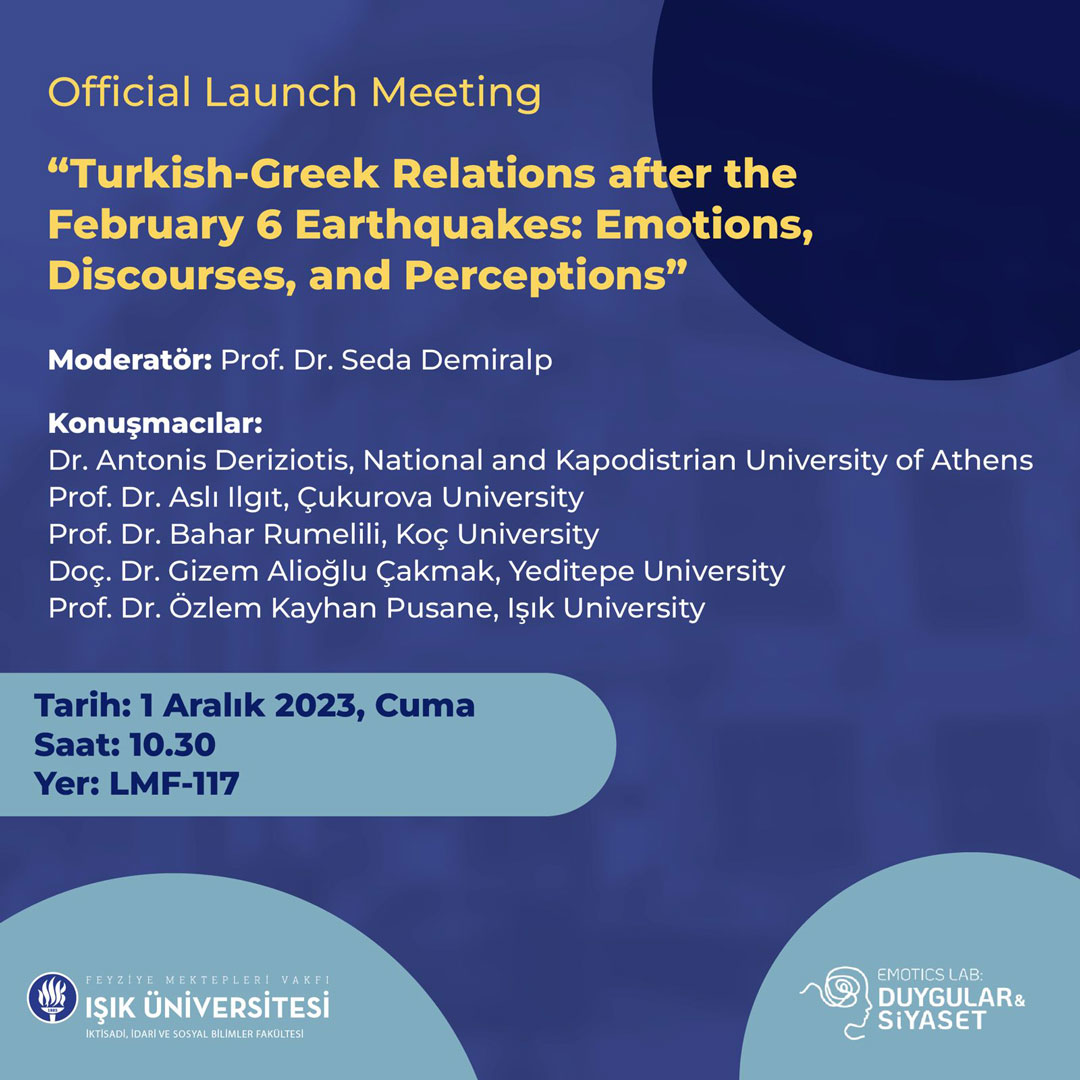 Official Launch Meeting

“Turkish-Greek Relations after the February 6 Earthquakes: Emotions, Discourses, and Perceptions”

Moderatör: Prof. Dr. Seda Demiralp

Konuşmacılar:
Dr. Antonis Deriziotis, National and Kapodistrian University of Athens
Prof. Dr. Aslı Ilgıt, Çukurova University
Prof. Dr. Bahar Rumelili, Koç University
Doç. Dr. Gizem Alioğlu Çakmak, Yeditepe University
Prof. Dr. Özlem Kayhan Pusane, Işık University

Tarih: 1 Aralık 2023, Cuma
Saat: 10.30
Yer: LMF-117

FEYZİYE MEKTEPLERİ VAKFI
IŞIK ÜNİVERSİTESİ
İKTİSADİ, İDARİ VE SOSYAL BİLİMLER FAKÜLTESİ

EMOTICS LAB:
DUYGULAR & SİYASET